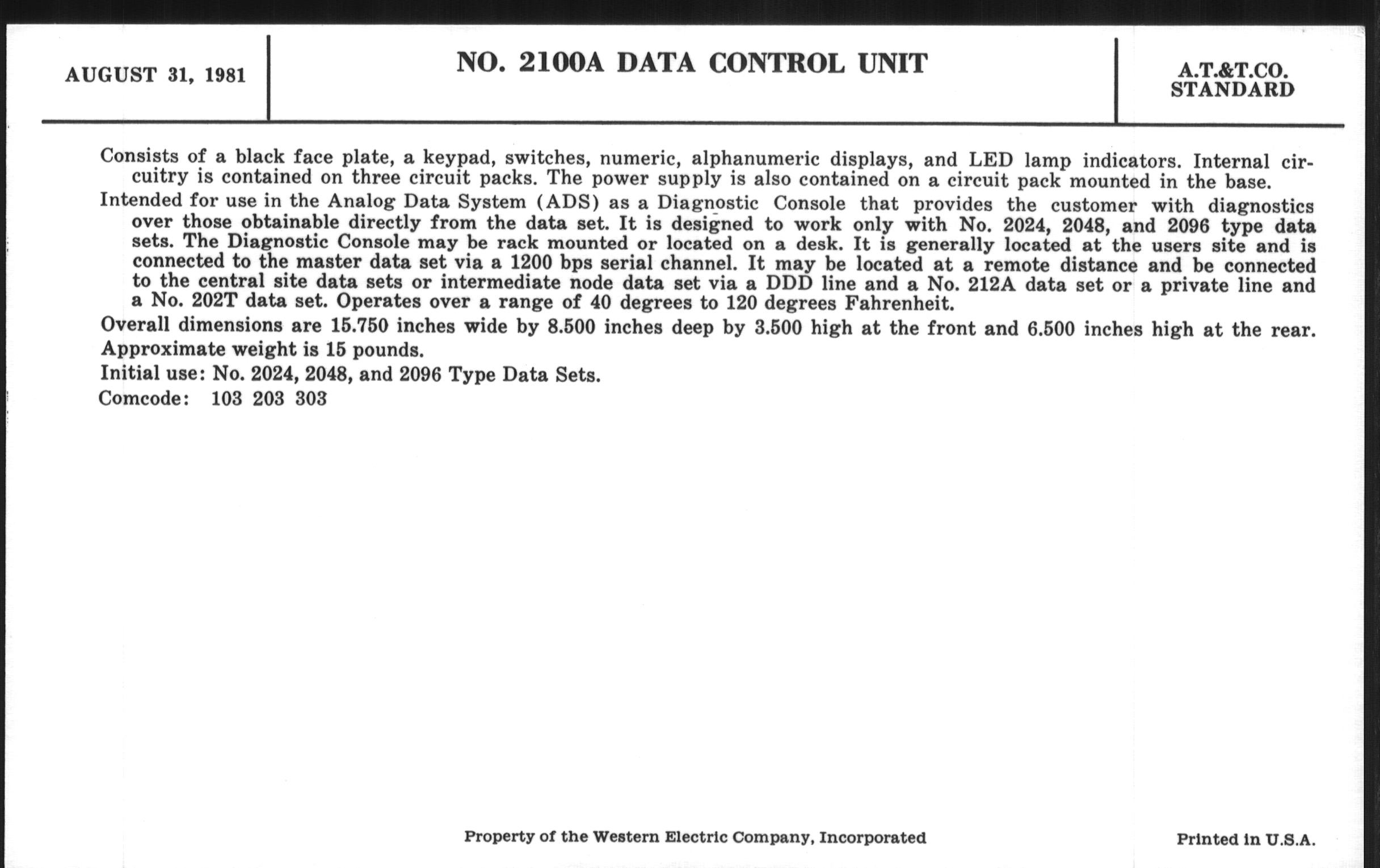 AUGUST 31, 1981

NO. 2100A DATA CONTROL UNIT

A.T.&T.CO.
STANDARD

Consists of a black face plate, a keypad, switches, numeric, alphanumeric displays, and LED lamp indicators. Internal circuitry is contained on three circuit packs. The power supply is also contained on a circuit pack mounted in the base.

Intended for use in the Analog Data System (ADS) as a Diagnostic Console that provides the customer with diagnostics over those obtainable directly from the data set. It is designed to work only with No. 2024, 2048, and 2096 type data sets. The Diagnostic Console may be rack mounted or located on a desk. It is generally located at the users site and is connected to the master data set via a 1200 bps serial channel. It may be located at a remote distance and be connected to the central site data sets or intermediate node data set via a DDD line and a No. 212A data set or a private line and a No. 202T data set. Operates over a range of 40 degrees to 120 degrees Fahrenheit.

Overall dimensions are 15.750 inches wide by 8.500 inches deep by 3.500 high at the front and 6.500 inches high at the rear.

Approximate weight is 15 pounds.

Initial use: No. 2024, 2048, and 2096 Type Data Sets.

Comcode: 103 203 303

Property of the Western Electric Company, Incorporated

Printed in U.S.A.